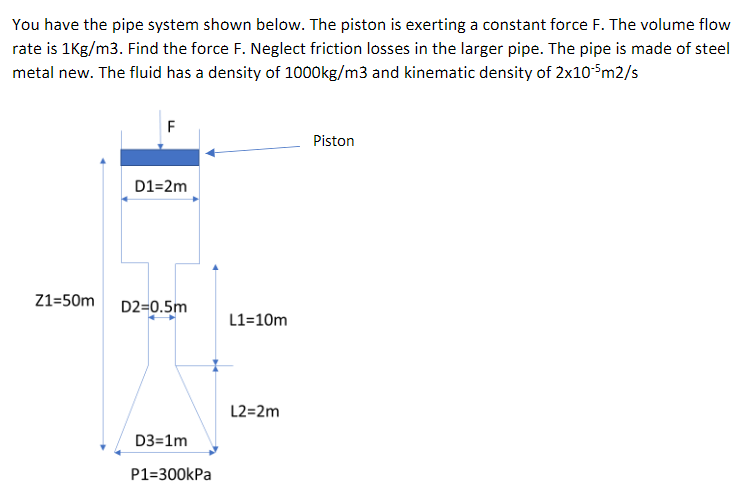 You have the pipe system shown below. The piston is exerting a constant force F. The volume flow rate is 1Kg/m3. Find the force F. Neglect friction losses in the larger pipe. The pipe is made of steel metal new. The fluid has a density of 1000kg/m3 and kinematic density of $2x10^{-5}$m2/s

F

Piston

D1=2m

Z1=50m

D2=0.5m

L1=10m

L2=2m

D3=1m

P1=300kPa